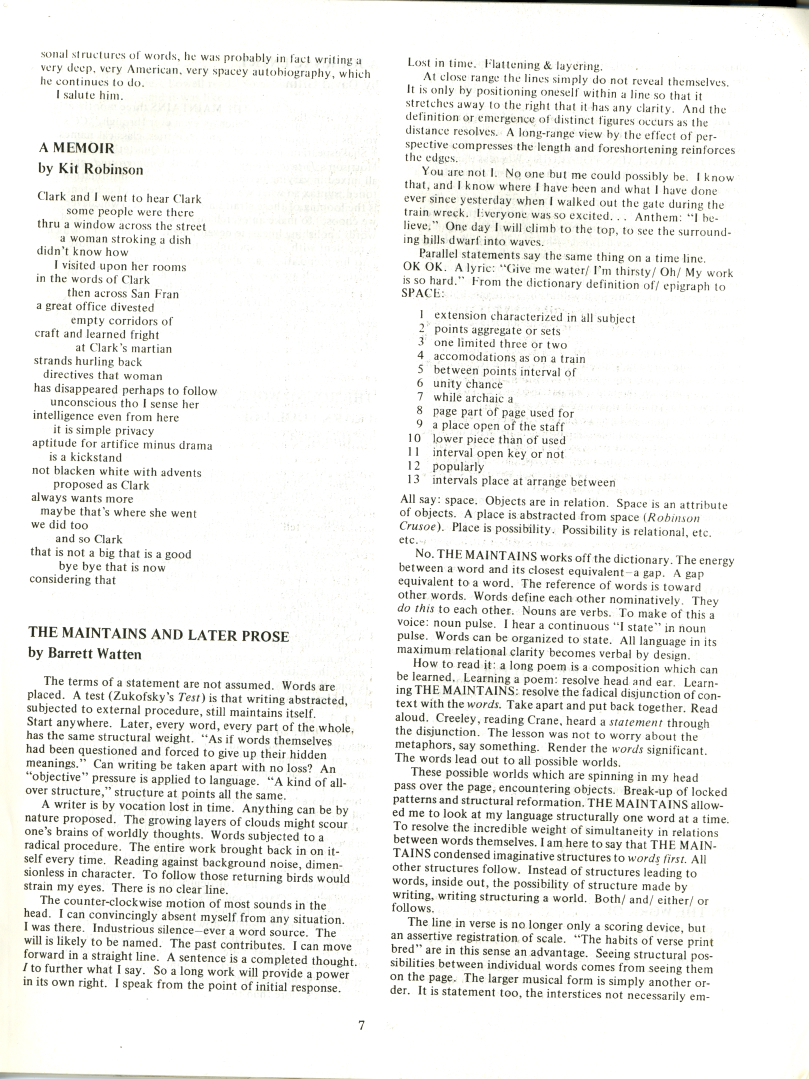 sonal structures of words, he was probably in fact writing a very deep, very American, very spacey autobiography, which he continues to do.
I salute him.

A MEMOIR
by Kit Robinson

Clark and I went to hear Clark
some people were there
thru a window across the street
a woman stroking a dish
didn't know how
I visited upon her rooms
in the words of Clark
then across San Fran
a great office divested
empty corridors of
craft and learned fright
at Clark's martian
strands hurling back
directives that woman
has disappeared perhaps to follow
unconscious tho I sense her
intelligence even from here
it is simple privacy
aptitude for artifice minus drama
is a kickstand
not blacken white with advents
proposed as Clark
always wants more
maybe that's where she went
we did too
and so Clark
that is not a big that is a good
bye bye that is now
considering that

THE MAINTAINS AND LATER PROSE
by Barrett Watten

The terms of a statement are not assumed. Words are placed. A test (Zukofsky's *Test*) is that writing abstracted, subjected to external procedure, still maintains itself. Start anywhere. Later, every word, every part of the whole, has the same structural weight. "As if words themselves had been questioned and forced to give up their hidden meanings." Can writing be taken apart with no loss? An "objective" pressure is applied to language. "A kind of all-over structure," structure at points all the same.

A writer is by vocation lost in time. Anything can be by nature proposed. The growing layers of clouds might scour one's brains of worldly thoughts. Words subjected to a radical procedure. The entire work brought back in on itself every time. Reading against background noise, dimensionless in character. To follow those returning birds would strain my eyes. There is no clear line.

The counter-clockwise motion of most sounds in the head. I can convincingly absent myself from any situation. I was there. Industrious silence—ever a word source. The will is likely to be named. The past contributes. I can move forward in a straight line. A sentence is a completed thought. *I* to further what I say. So a long work will provide a power in its own right. I speak from the point of initial response. Lost in time. Flattening & layering.

At close range the lines simply do not reveal themselves. It is only by positioning oneself within a line so that it stretches away to the right that it has any clarity. And the definition or emergence of distinct figures occurs as the distance resolves. A long-range view by the effect of perspective compresses the length and foreshortening reinforces the edges.

You are not I. No one but me could possibly be. I know that, and I know where I have been and what I have done ever since yesterday when I walked out the gate during the train wreck. Everyone was so excited. . . Anthem: "I believe." One day I will climb to the top, to see the surrounding hills dwarf into waves.

Parallel statements say the same thing on a time line. OK OK. A lyric: "Give me water/ I'm thirsty/ Oh/ My work is so hard." From the dictionary definition of/ epigraph to SPACE:

1 extension characterized in all subject
2 points aggregate or sets
3 one limited three or two
4 accomodations as on a train
5 between points interval of
6 unity chance
7 while archaic a
8 page part of page used for
9 a place open of the staff
10 lower piece than of used
11 interval open key or not
12 popularly
13 intervals place at arrange between

All say: space. Objects are in relation. Space is an attribute of objects. A place is abstracted from space (*Robinson Crusoe*). Place is possibility. Possibility is relational, etc. etc.

No. THE MAINTAINS works off the dictionary. The energy between a word and its closest equivalent—a gap. A gap equivalent to a word. The reference of words is toward other words. Words define each other nominatively. They *do this* to each other. Nouns are verbs. To make of this a voice: noun pulse. I hear a continuous "I state" in noun pulse. Words can be organized to state. All language in its maximum relational clarity becomes verbal by design.

How to read it: a long poem is a composition which can be learned. Learning a poem: resolve head and ear. Learning THE MAINTAINS: resolve the fadical disjunction of context with the *words*. Take apart and put back together. Read aloud. Creeley, reading Crane, heard a *statement* through the disjunction. The lesson was not to worry about the metaphors, say something. Render the *words* significant. The words lead out to all possible worlds.

These possible worlds which are spinning in my head pass over the page, encountering objects. Break-up of locked patterns and structural reformation. THE MAINTAINS allowed me to look at my language structurally one word at a time. To resolve the incredible weight of simultaneity in relations between words themselves. I am here to say that THE MAINTAINS condensed imaginative structures to *words first*. All other structures follow. Instead of structures leading to words, inside out, the possibility of structure made by writing, writing structuring a world. Both/ and/ either/ or follows.

The line in verse is no longer only a scoring device, but an assertive registration of scale. "The habits of verse print bred" are in this sense an advantage. Seeing structural possibilities between individual words comes from seeing them on the page. The larger musical form is simply another order. It is statement too, the interstices not necessarily em-

7